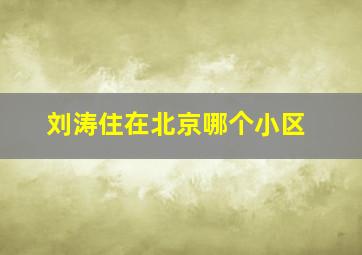 刘涛住在北京哪个小区